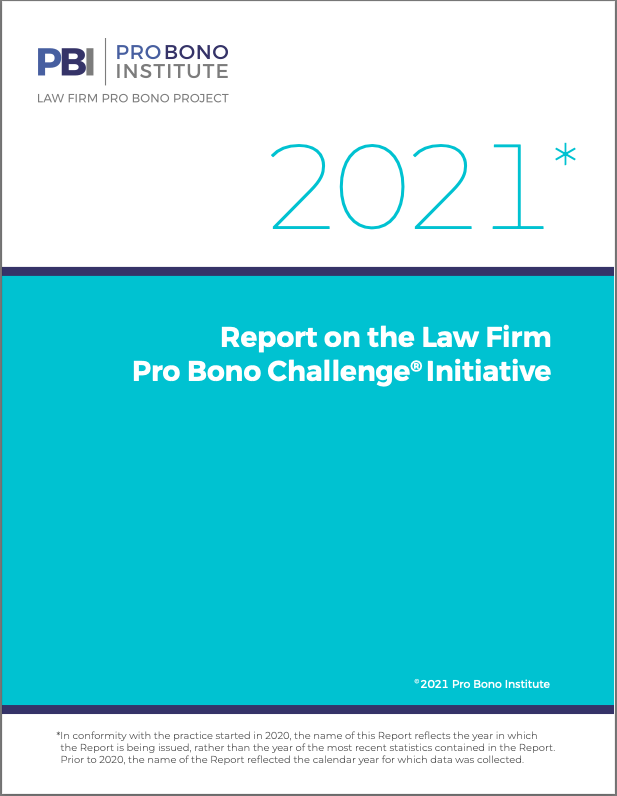 PBI PRO BONO INSTITUTE

LAW FIRM PRO BONO PROJECT

2021*

Report on the Law Firm Pro Bono Challenge® Initiative

©2021 Pro Bono Institute

*In conformity with the practice started in 2020, the name of this Report reflects the year in which the Report is being issued, rather than the year of the most recent statistics contained in the Report. Prior to 2020, the name of the Report reflected the calendar year for which data was collected.